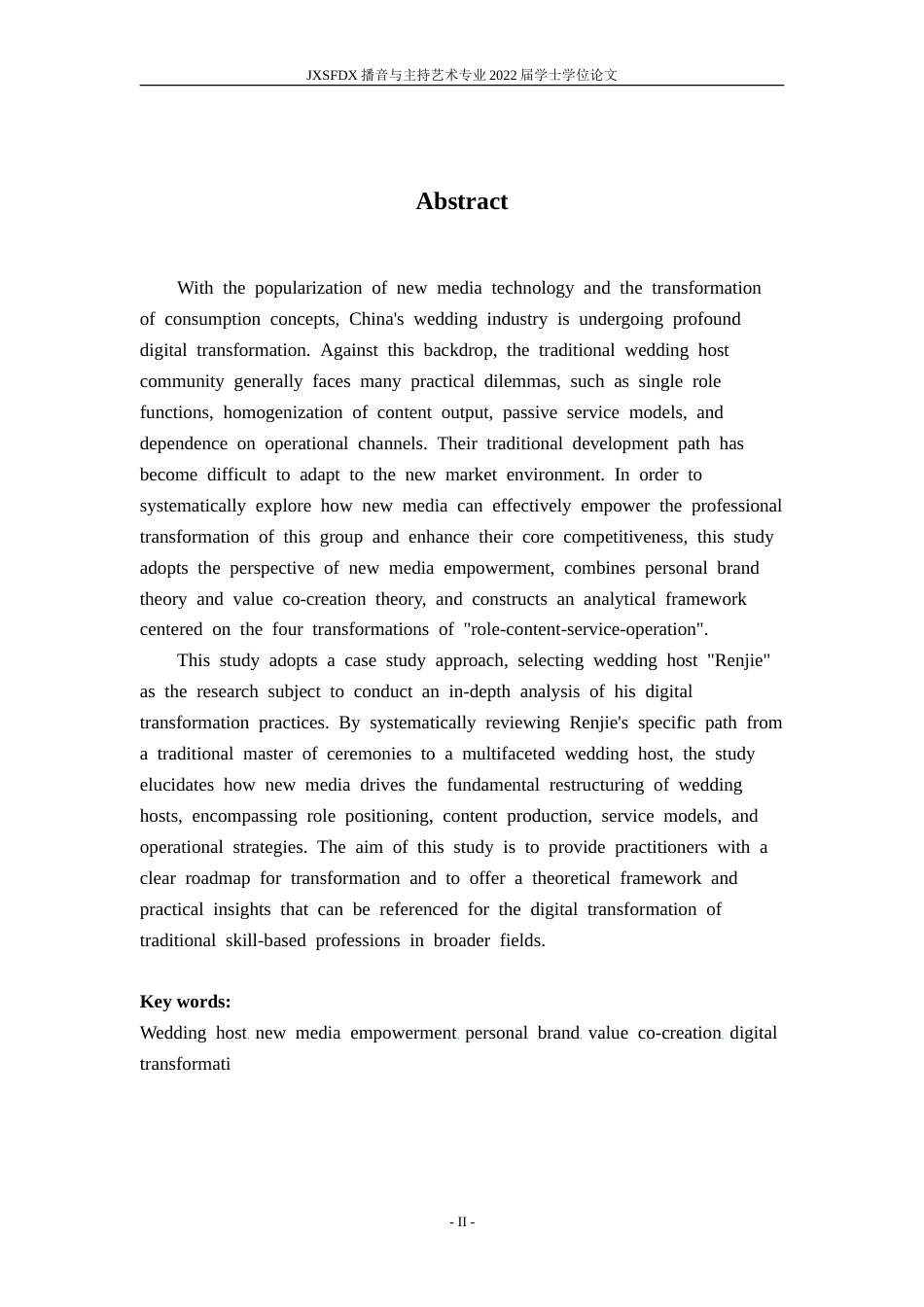 JXSFDX播音与主持艺术专业2022届学士学位论文

Abstract

With the popularization of new media technology and the transformation of consumption concepts, China's wedding industry is undergoing profound digital transformation. Against this backdrop, the traditional wedding host community generally faces many practical dilemmas, such as single role functions, homogenization of content output, passive service models, and dependence on operational channels. Their traditional development path has become difficult to adapt to the new market environment. In order to systematically explore how new media can effectively empower the professional transformation of this group and enhance their core competitiveness, this study adopts the perspective of new media empowerment, combines personal brand theory and value co-creation theory, and constructs an analytical framework centered on the four transformations of "role-content-service-operation".

This study adopts a case study approach, selecting wedding host "Renjie" as the research subject to conduct an in-depth analysis of his digital transformation practices. By systematically reviewing Renjie's specific path from a traditional master of ceremonies to a multifaceted wedding host, the study elucidates how new media drives the fundamental restructuring of wedding hosts, encompassing role positioning, content production, service models, and operational strategies. The aim of this study is to provide practitioners with a clear roadmap for transformation and to offer a theoretical framework and practical insights that can be referenced for the digital transformation of traditional skill-based professions in broader fields.

Key words:
Wedding host, new media empowerment, personal brand, value co-creation, digital transformati

- II -